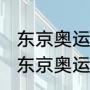 东京奥运
东京奥运